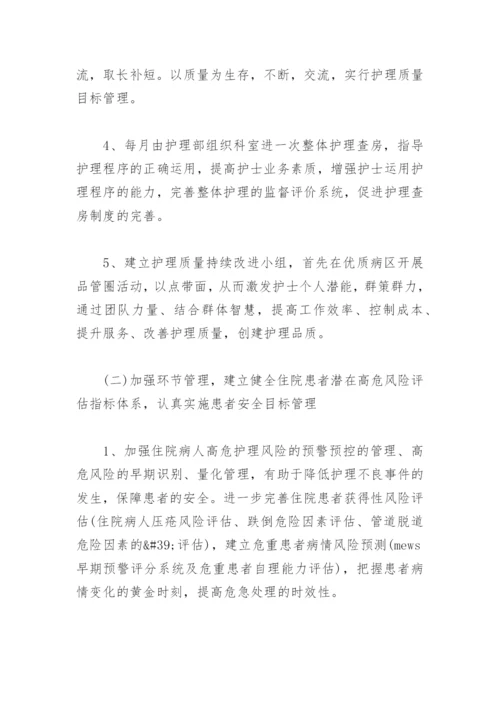 流，取长补短。以质量为生存，不断，交流，实行护理质量目标管理。

4、每月由护理部组织科室进一次整体护理查房，指导护理程序的正确运用，提高护士业务素质，增强护士运用护理程序的能力，完善整体护理的监督评价系统，促进护理查房制度的完善。

5、建立护理质量持续改进小组，首先在优质病区开展品管圈活动，以点带面，从而激发护士个人潜能，群策群力，通过团队力量、结合群体智慧，提高工作效率、控制成本、提升服务、改善护理质量，创建护理品质。

(二)加强环节管理，建立健全住院患者潜在高危风险评估指标体系，认真实施患者安全目标管理

1、加强住院病人高危护理风险的预警预控的管理、高危风险的早期识别、量化管理，有助于降低护理不良事件的发生，保障患者的安全。进一步完善住院患者获得性风险评估(住院病人压疮风险评估、跌倒危险因素评估、管道脱道危险因素的&#39;评估)，建立危重患者病情风险预测(mews早期预警评分系统及危重患者自理能力评估)，把握患者病情变化的黄金时刻，提高危急处理的时效性。